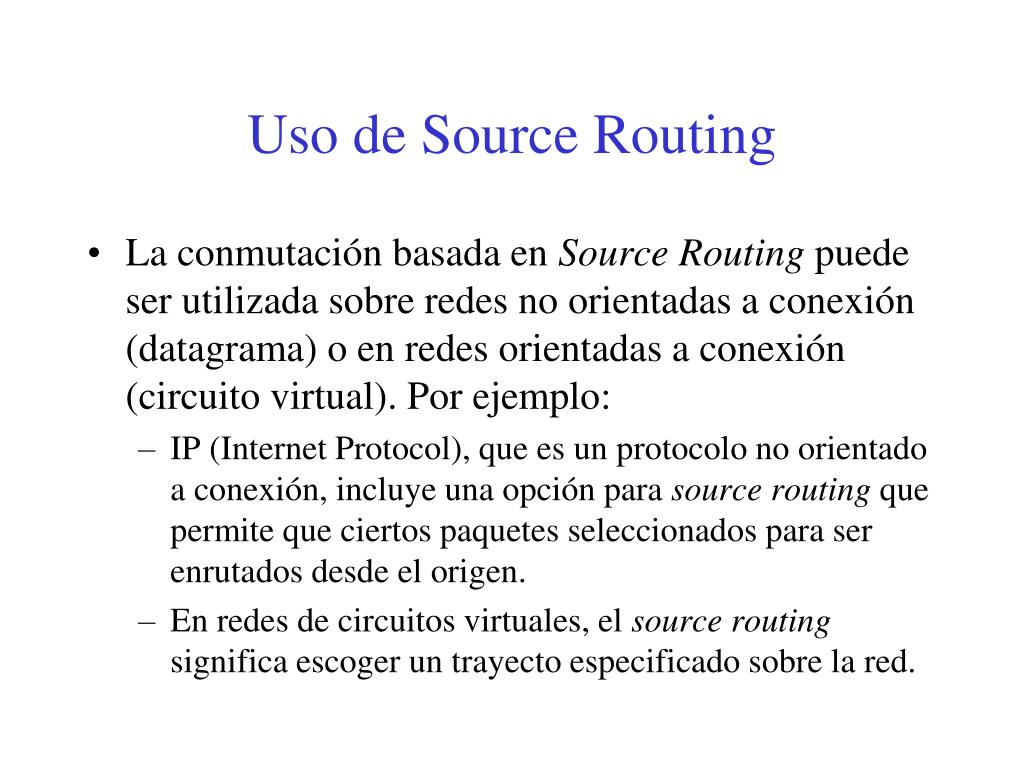 Uso de Source Routing

• La conmutación basada en Source Routing puede ser utilizada sobre redes no orientadas a conexión (datagrama) o en redes orientadas a conexión (circuito virtual). Por ejemplo:

– IP (Internet Protocol), que es un protocolo no orientado a conexión, incluye una opción para source routing que permite que ciertos paquetes seleccionados para ser enrutados desde el origen.

– En redes de circuitos virtuales, el source routing significa escoger un trayecto especificado sobre la red.